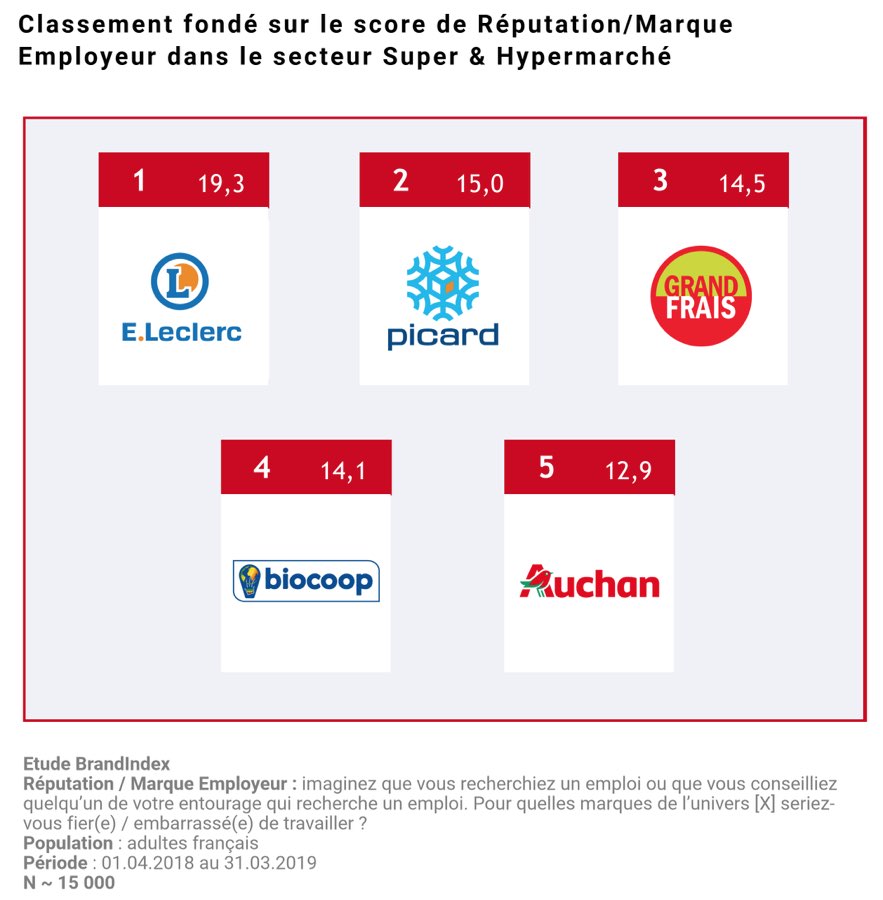 Classement fondé sur le score de Réputation/Marque Employeur dans le secteur Super & Hypermarché

1 19,3

E.Leclerc

2 15,0

picard

3 14,5

GRAND FRAIS

4 14,1

biocoop

5 12,9

Auchan

Etude BrandIndex
Réputation / Marque Employeur : imaginez que vous recherchiez un emploi ou que vous conseilliez quelqu'un de votre entourage qui recherche un emploi. Pour quelles marques de l'univers [X] seriez-vous fier(e) / embarrassé(e) de travailler ?
Population : adultes français
Période : 01.04.2018 au 31.03.2019
N ~ 15 000